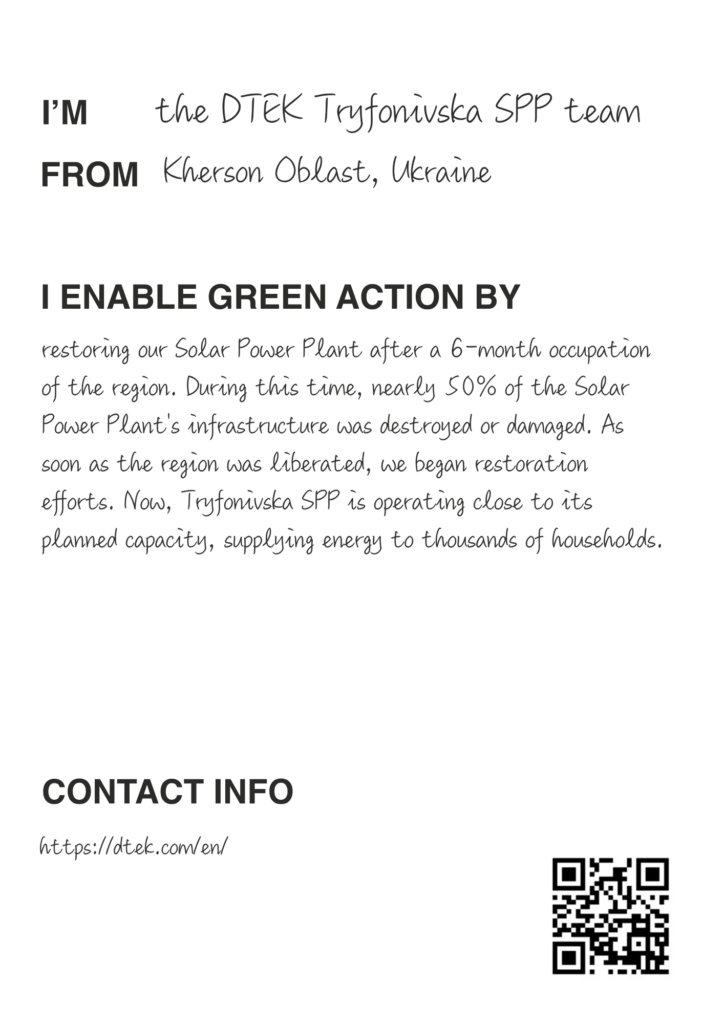 I'M the DTEK Tryfonivska SPP team

FROM Kherson Oblast, Ukraine

I ENABLE GREEN ACTION BY

restoring our Solar Power Plant after a 6-month occupation of the region. During this time, nearly 50% of the Solar Power Plant's infrastructure was destroyed or damaged. As soon as the region was liberated, we began restoration efforts. Now, Tryfonivska SPP is operating close to its planned capacity, supplying energy to thousands of households.

CONTACT INFO

https://dtek.com/en/